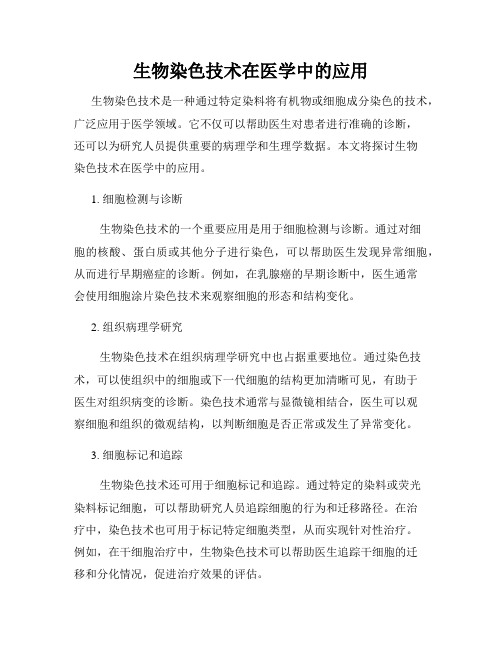 生物染色技术在医学中的应用

生物染色技术是一种通过特定染料将有机物或细胞成分染色的技术，广泛应用于医学领域。它不仅可以帮助医生对患者进行准确的诊断，还可以为研究人员提供重要的病理学和生理学数据。本文将探讨生物染色技术在医学中的应用。

1. 细胞检测与诊断

生物染色技术的一个重要应用是用于细胞检测与诊断。通过对细胞的核酸、蛋白质或其他分子进行染色，可以帮助医生发现异常细胞，从而进行早期癌症的诊断。例如，在乳腺癌的早期诊断中，医生通常会使用细胞涂片染色技术来观察细胞的形态和结构变化。

2. 组织病理学研究

生物染色技术在组织病理学研究中也占据重要地位。通过染色技术，可以使组织中的细胞或下一代细胞的结构更加清晰可见，有助于医生对组织病变的诊断。染色技术通常与显微镜相结合，医生可以观察细胞和组织的微观结构，以判断细胞是否正常或发生了异常变化。

3. 细胞标记和追踪

生物染色技术还可用于细胞标记和追踪。通过特定的染料或荧光染料标记细胞，可以帮助研究人员追踪细胞的行为和迁移路径。在治疗中，染色技术也可用于标记特定细胞类型，从而实现针对性治疗。例如，在干细胞治疗中，生物染色技术可以帮助医生追踪干细胞的迁移和分化情况，促进治疗效果的评估。